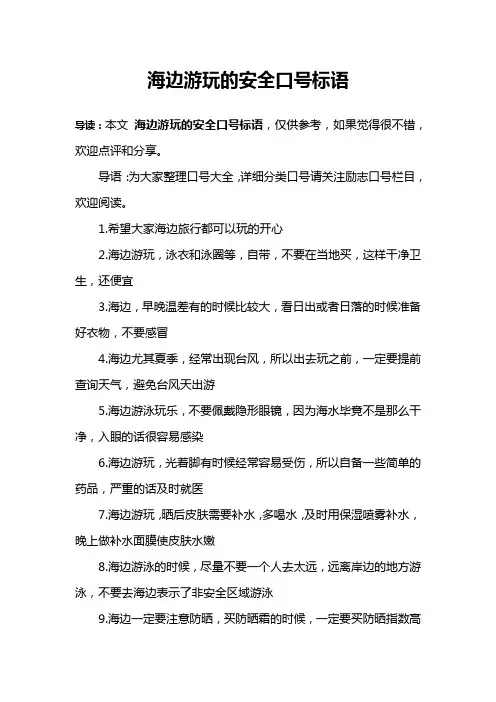 海边游玩的安全口号标语

导读：本文 海边游玩的安全口号标语，仅供参考，如果觉得很不错，欢迎点评和分享。

导语：为大家整理口号大全，详细分类口号请关注励志口号栏目，欢迎阅读。

1.希望大家海边旅行都可以玩的开心

2.海边游玩，泳衣和泳圈等，自带，不要在当地买，这样干净卫生，还便宜

3.海边，早晚温差有的时候比较大，看日出或者日落的时候准备好衣物，不要感冒

4.海边尤其夏季，经常出现台风，所以出去玩之前，一定要提前查询天气，避免台风天出游

5.海边游泳玩乐，不要佩戴隐形眼镜，因为海水毕竟不是那么干净，入眼的话很容易感染

6.海边游玩，光着脚有时候经常容易受伤，所以自备一些简单的药品，严重的话及时就医

7.海边游玩，晒后皮肤需要补水，多喝水，及时用保湿喷雾补水，晚上做补水面膜使皮肤水嫩

8.海边游泳的时候，尽量不要一个人去太远，远离岸边的地方游泳，不要去海边表示了非安全区域游泳

9.海边一定要注意防晒，买防晒霜的时候，一定要买防晒指数高